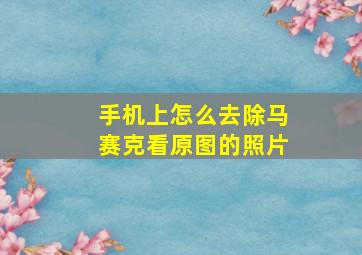 手机上怎么去除马赛克看原图的照片